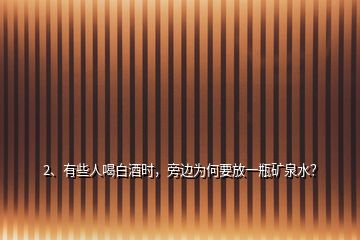 2、有些人喝白酒时，旁边为何要放一瓶矿泉水？